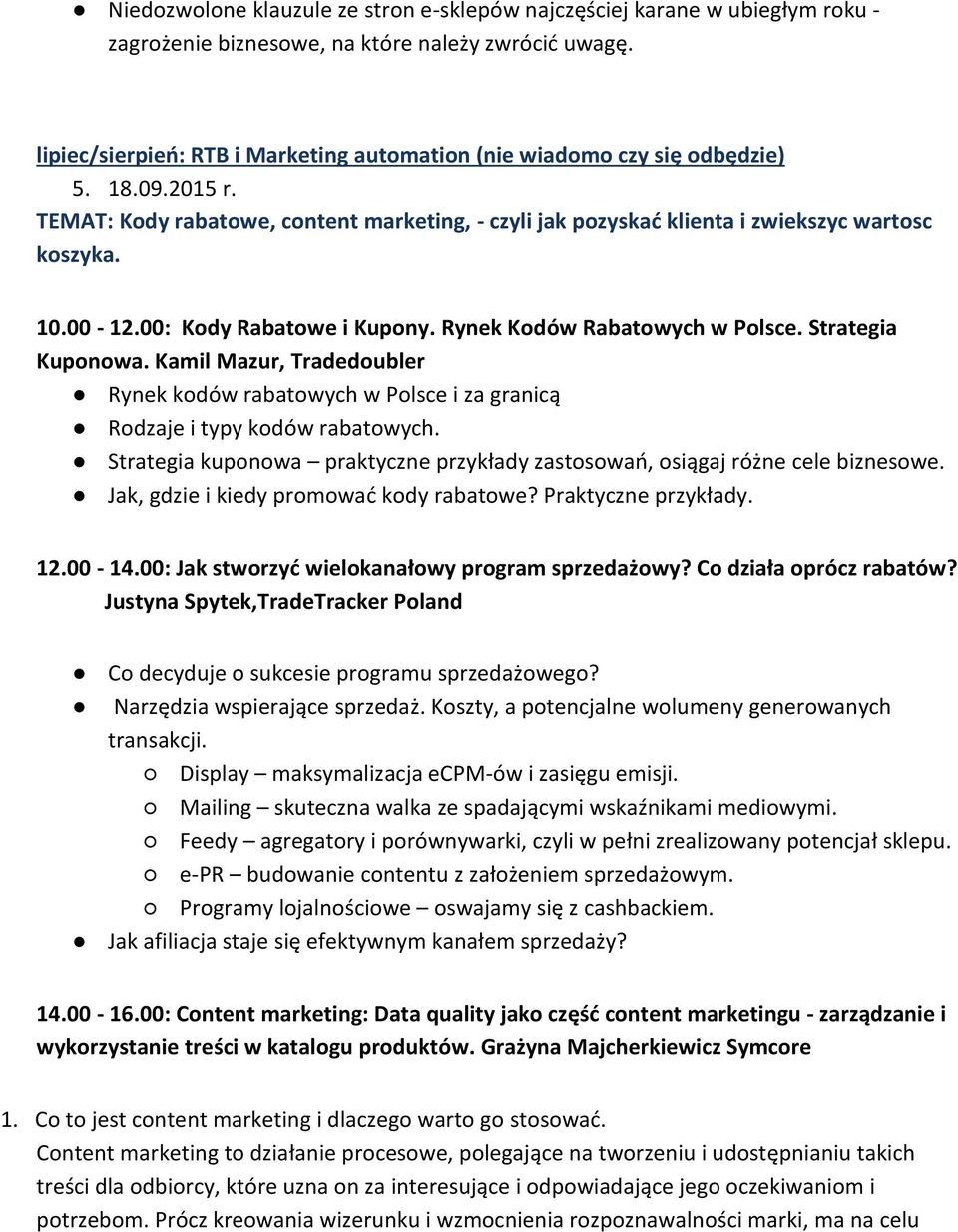 ● Niedozwolone klauzule ze stron e-sklepów najczęściej karane w ubiegłym roku - zagrożenie biznesowe, na które należy zwrócić uwagę.

lipiec/sierpień: RTB i Marketing automation (nie wiadomo czy się odbędzie)
5. 18.09.2015 r.
TEMAT: Kody rabatowe, content marketing, - czyli jak pozyskać klienta i zwiekszyc wartosc koszyka.

10.00 - 12.00: Kody Rabatowe i Kupony. Rynek Kodów Rabatowych w Polsce. Strategia Kuponowa. Kamil Mazur, Tradedoubler
● Rynek kodów rabatowych w Polsce i za granicą
● Rodzaje i typy kodów rabatowych.
● Strategia kuponowa – praktyczne przykłady zastosowań, osiągaj różne cele biznesowe.
● Jak, gdzie i kiedy promować kody rabatowe? Praktyczne przykłady.

12.00 - 14.00: Jak stworzyć wielokanałowy program sprzedażowy? Co działa oprócz rabatów?
Justyna Spytek,TradeTracker Poland

● Co decyduje o sukcesie programu sprzedażowego?
● Narzędzia wspierające sprzedaż. Koszty, a potencjalne wolumeny generowanych transakcji.
○ Display – maksymalizacja eCPM-ów i zasięgu emisji.
○ Mailing – skuteczna walka ze spadającymi wskaźnikami mediowymi.
○ Feedy – agregatory i porównywarki, czyli w pełni zrealizowany potencjał sklepu.
○ e-PR – budowanie contentu z założeniem sprzedażowym.
○ Programy lojalnościowe – oswajamy się z cashbackiem.
● Jak afiliacja staje się efektywnym kanałem sprzedaży?

14.00 - 16.00: Content marketing: Data quality jako część content marketingu - zarządzanie i wykorzystanie treści w katalogu produktów. Grażyna Majcherkiewicz Symcore

1. Co to jest content marketing i dlaczego warto go stosować.
Content marketing to działanie procesowe, polegające na tworzeniu i udostępnianiu takich treści dla odbiorcy, które uzna on za interesujące i odpowiadające jego oczekiwaniom i potrzebom. Prócz kreowania wizerunku i wzmocnienia rozpoznawalności marki, ma na celu